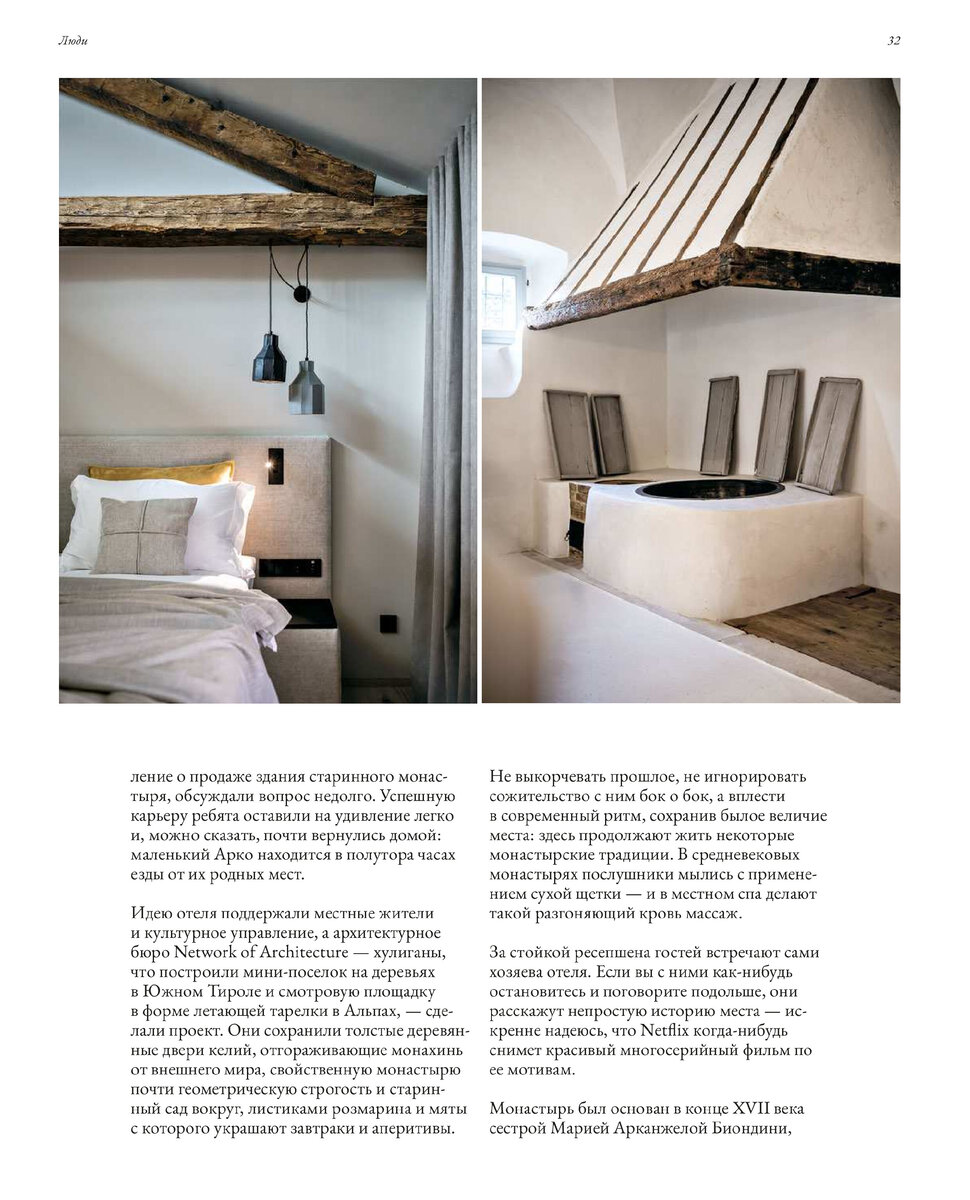 Люди

32

ление о продаже здания старинного монастыря, обсуждали вопрос недолго. Успешную карьеру ребята оставили на удивление легко и, можно сказать, почти вернулись домой: маленький Арко находится в полутора часах езды от их родных мест.

Идею отеля поддержали местные жители и культурное управление, а архитектурное бюро Network of Architecture — хулиганы, что построили мини-поселок на деревьях в Южном Тироле и смотровую площадку в форме летающей тарелки в Альпах, — сделали проект. Они сохранили толстые деревянные двери келий, отгораживающие монахинь от внешнего мира, свойственную монастырю почти геометрическую строгость и старинный сад вокруг, листиками розмарина и мяты с которого украшают завтраки и аперитивы.

Не выкорчевать прошлое, не игнорировать сожительство с ним бок о бок, а вплести в современный ритм, сохранив былое величие места: здесь продолжают жить некоторые монастырские традиции. В средневековых монастырях послушники мылись с применением сухой щетки — и в местном спа делают такой разгоняющий кровь массаж.

За стойкой ресепшена гостей встречают сами хозяева отеля. Если вы с ними как-нибудь остановитесь и поговорите подольше, они расскажут непростую историю места — искренне надеюсь, что Netflix когда-нибудь снимет красивый многосерийный фильм по ее мотивам.

Монастырь был основан в конце XVII века сестрой Марией Арканжелой Биондини,